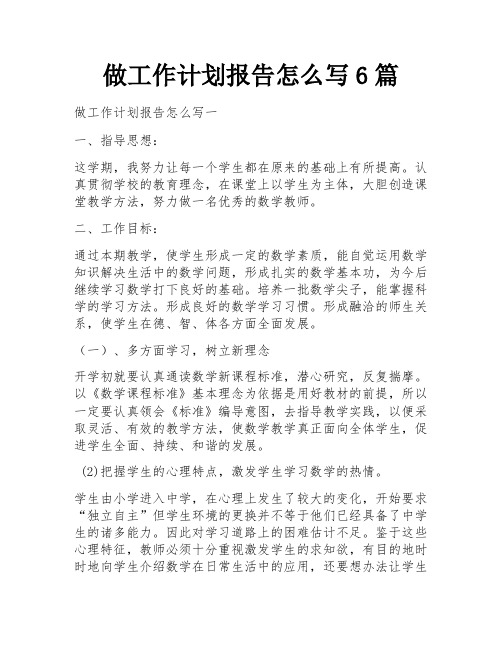 做工作计划报告怎么写6篇

做工作计划报告怎么写一

一、指导思想：

这学期，我努力让每一个学生都在原来的基础上有所提高。认真贯彻学校的教育理念，在课堂上以学生为主体，大胆创造课堂教学方法，努力做一名优秀的数学教师。

二、工作目标：

通过本期教学，使学生形成一定的数学素质，能自觉运用数学知识解决生活中的数学问题，形成扎实的数学基本功，为今后继续学习数学打下良好的基础。培养一批数学尖子，能掌握科学的学习方法。形成良好的数学学习习惯。形成融洽的师生关系，使学生在德、智、体各方面全面发展。

（一）、多方面学习，树立新理念

开学初就要认真通读数学新课程标准，潜心研究，反复揣摩。以《数学课程标准》基本理念为依据是用好教材的前提，所以一定要认真领会《标准》编导意图，去指导教学实践，以便采取灵活、有效的教学方法，使数学教学真正面向全体学生，促进学生全面、持续、和谐的发展。

(2)把握学生的心理特点，激发学生学习数学的热情。

学生由小学进入中学，在心理上发生了较大的变化，开始要求“独立自主”但学生环境的更换并不等于他们已经具备了中学生的诸多能力。因此对学习道路上的困难估计不足。鉴于这些心理特征，教师必须十分重视激发学生的求知欲，有目的地时时地向学生介绍数学在日常生活中的应用，还要想办法让学生